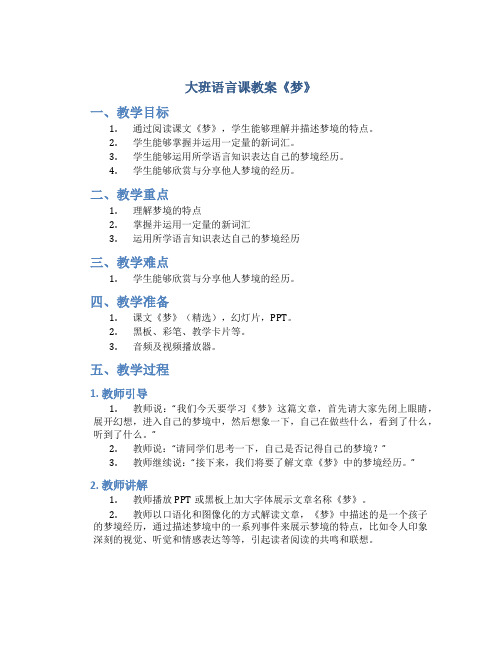 大班语言课教案《梦》

一、教学目标

1. 通过阅读课文《梦》，学生能够理解并描述梦境的特点。
2. 学生能够掌握并运用一定量的新词汇。
3. 学生能够运用所学语言知识表达自己的梦境经历。
4. 学生能够欣赏与分享他人梦境的经历。

二、教学重点

1. 理解梦境的特点
2. 掌握并运用一定量的新词汇
3. 运用所学语言知识表达自己的梦境经历

三、教学难点

1. 学生能够欣赏与分享他人梦境的经历。

四、教学准备

1. 课文《梦》（精选），幻灯片，PPT。
2. 黑板、彩笔、教学卡片等。
3. 音频及视频播放器。

五、教学过程

1. 教师引导

1. 教师说："我们今天要学习《梦》这篇文章，首先请大家先闭上眼睛，展开幻想，进入自己的梦境中，然后想象一下，自己在做些什么，看到了什么，听到了什么。"
2. 教师说："请同学们思考一下，自己是否记得自己的梦境？"
3. 教师继续说："接下来，我们将要了解文章《梦》中的梦境经历。"

2. 教师讲解

1. 教师播放 PPT 或黑板上加大字体展示文章名称《梦》。
2. 教师以口语化和图像化的方式解读文章，《梦》中描述的是一个孩子的梦境经历，通过描述梦境中的一系列事件来展示梦境的特点，比如令人印象深刻的视觉、听觉和情感表达等等，引起读者阅读的共鸣和联想。